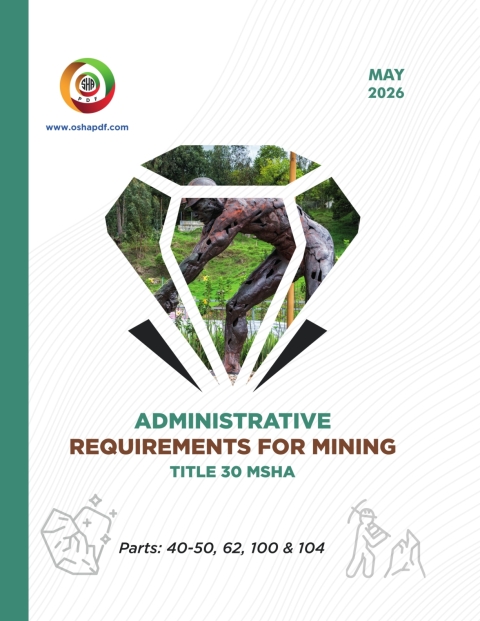 OSHA PDF

www.oshapdf.com

MAY
2026

ADMINISTRATIVE
REQUIREMENTS FOR MINING
TITLE 30 MSHA

Parts: 40-50, 62, 100 & 104